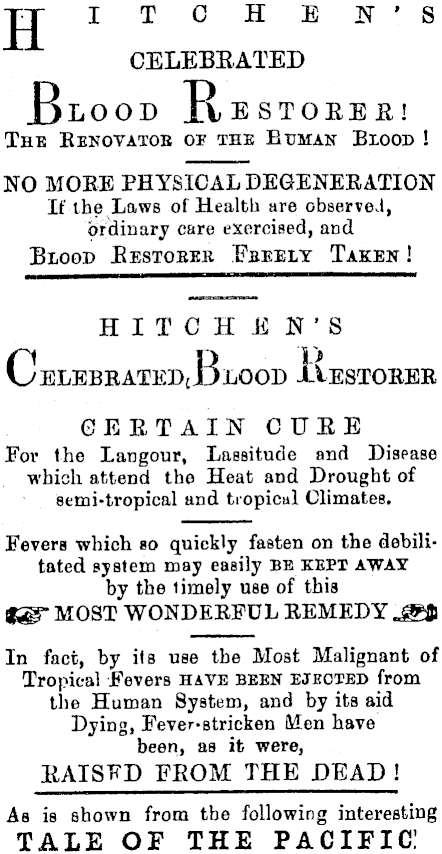 HITCHEN'S
CELEBRATED
BLOOD RESTORER!
THE RENOVATOR OF THE HUMAN BLOOD!

NO MORE PHYSICAL DEGENERATION
If the Laws of Health are observed, ordinary care exercised, and
BLOOD RESTORER FREELY TAKEN!

HITCHEN'S
CELEBRATED BLOOD RESTORER

CERTAIN CURE
For the Langour, Lassitude and Disease which attend the Heat and Drought of semi-tropical and tropical Climates.

Fevers which so quickly fasten on the debilitated system may easily BE KEPT AWAY by the timely use of this
MOST WONDERFUL REMEDY

In fact, by its use the Most Malignant of Tropical Fevers HAVE BEEN EJECTED from the Human System, and by its aid Dying, Fever-stricken Men have been, as it were,
RAISED FROM THE DEAD!

As is shown from the following interesting
TALE OF THE PACIFIC